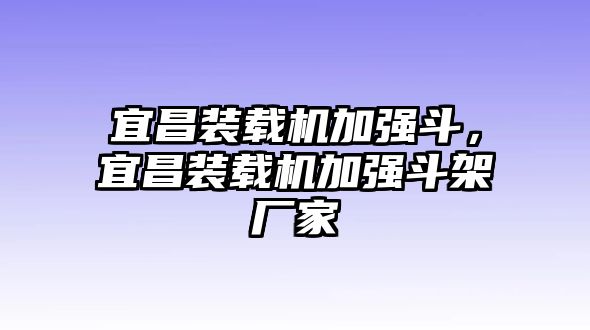 宜昌装载机加强斗，宜昌装载机加强斗架厂家